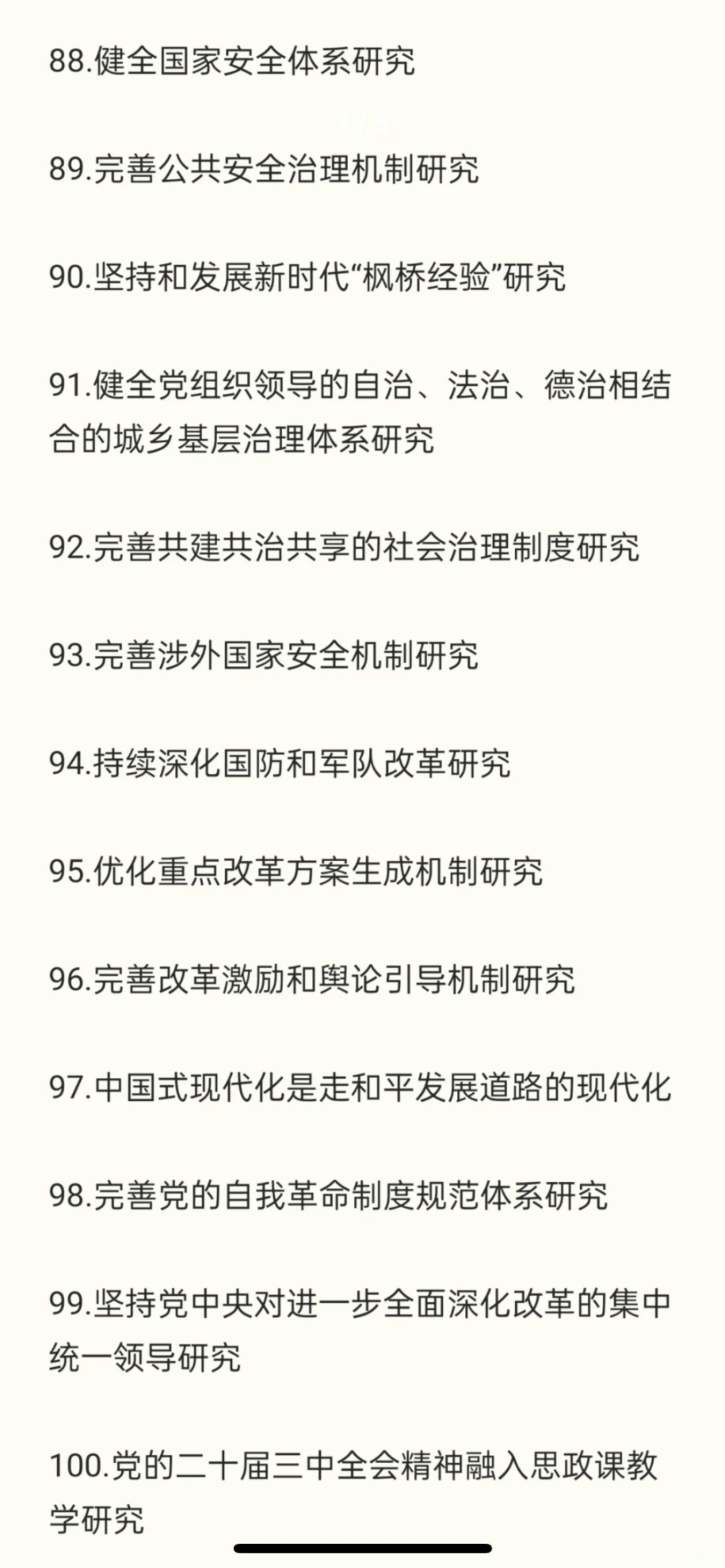 88.健全国家安全体系研究

89.完善公共安全治理机制研究

90.坚持和发展新时代“枫桥经验”研究

91.健全党组织领导的自治、法治、德治相结合的城乡基层治理体系研究

92.完善共建共治共享的社会治理制度研究

93.完善涉外国家安全机制研究

94.持续深化国防和军队改革研究

95.优化重点改革方案生成机制研究

96.完善改革激励和舆论引导机制研究

97.中国式现代化是走和平发展道路的现代化

98.完善党的自我革命制度规范体系研究

99.坚持党中央对进一步全面深化改革的集中统一领导研究

100.党的二十届三中全会精神融入思政课教学研究